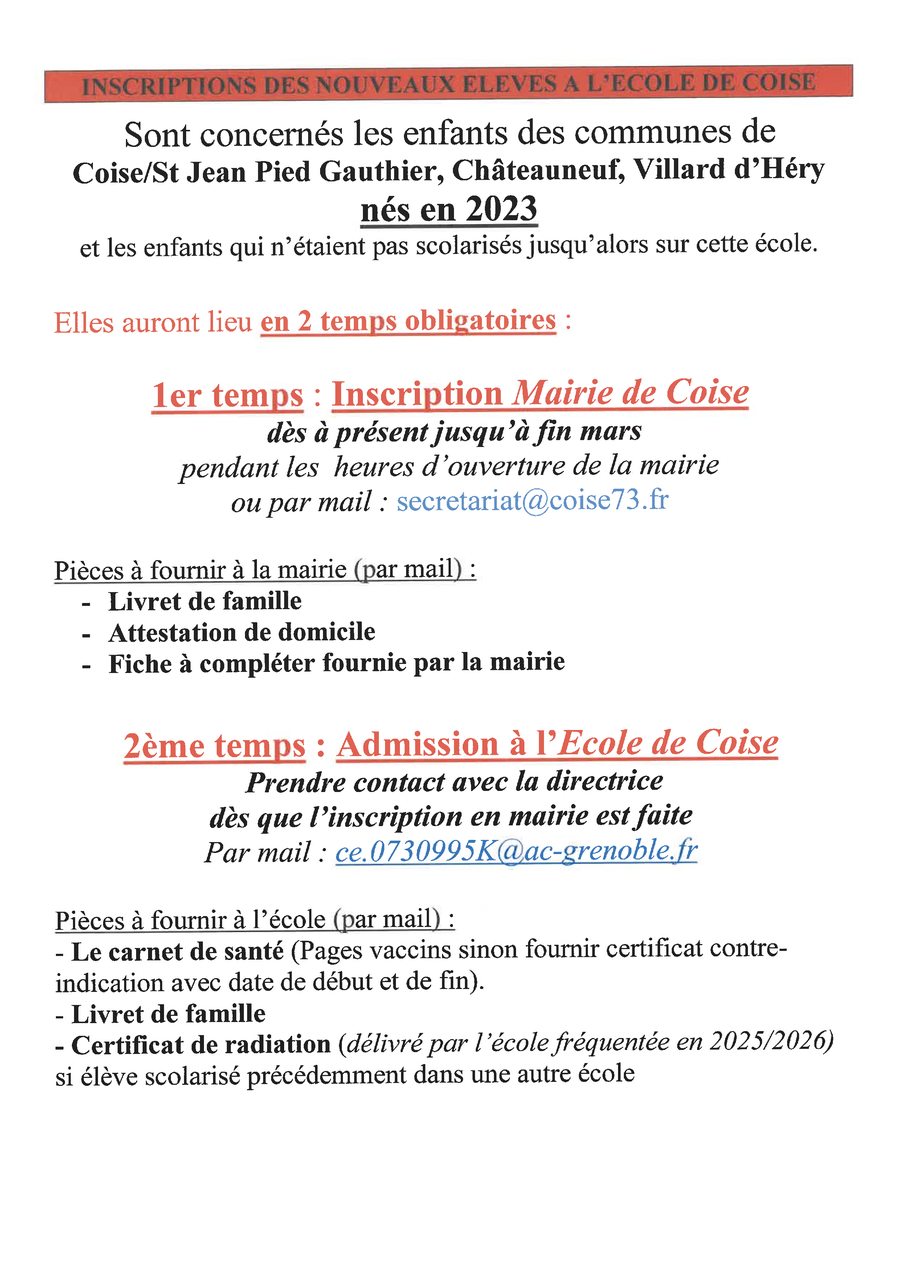 INSCRIPTIONS DES NOUVEAUX ELEVES A L'ECOLE DE COISE

Sont concernés les enfants des communes de
Coise/St Jean Pied Gauthier, Châteauneuf, Villard d'Héry
nés en 2023
et les enfants qui n'étaient pas scolarisés jusqu'alors sur cette école.

Elles auront lieu en 2 temps obligatoires :

1er temps : Inscription Mairie de Coise
dès à présent jusqu'à fin mars
pendant les heures d'ouverture de la mairie
ou par mail : secretariat@coise73.fr

Pièces à fournir à la mairie (par mail) :
- Livret de famille
- Attestation de domicile
- Fiche à compléter fournie par la mairie

2ème temps : Admission à l'Ecole de Coise
Prendre contact avec la directrice
dès que l'inscription en mairie est faite
Par mail : ce.0730995K@ac-grenoble.fr

Pièces à fournir à l'école (par mail) :
- Le carnet de santé (Pages vaccins sinon fournir certificat contre-indication avec date de début et de fin).
- Livret de famille
- Certificat de radiation (délivré par l'école fréquentée en 2025/2026) si élève scolarisé précédemment dans une autre école